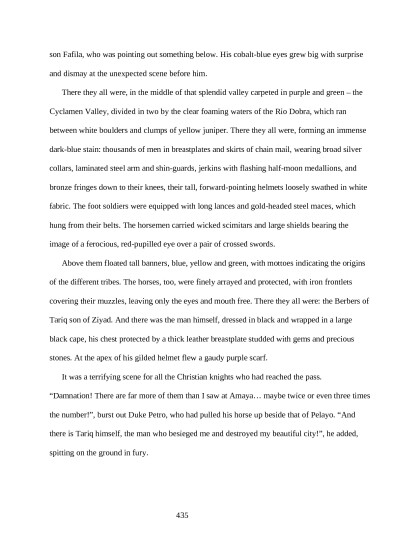 son Fafila, who was pointing out something below. His cobalt-blue eyes grew big with surprise and dismay at the unexpected scene before him.

There they all were, in the middle of that splendid valley carpeted in purple and green – the Cyclamen Valley, divided in two by the clear foaming waters of the Rio Dobra, which ran between white boulders and clumps of yellow juniper. There they all were, forming an immense dark-blue stain: thousands of men in breastplates and skirts of chain mail, wearing broad silver collars, laminated steel arm and shin-guards, jerkins with flashing half-moon medallions, and bronze fringes down to their knees, their tall, forward-pointing helmets loosely swathed in white fabric. The foot soldiers were equipped with long lances and gold-headed steel maces, which hung from their belts. The horsemen carried wicked scimitars and large shields bearing the image of a ferocious, red-pupilled eye over a pair of crossed swords.

Above them floated tall banners, blue, yellow and green, with mottoes indicating the origins of the different tribes. The horses, too, were finely arrayed and protected, with iron frontlets covering their muzzles, leaving only the eyes and mouth free. There they all were: the Berbers of Tariq son of Ziyad. And there was the man himself, dressed in black and wrapped in a large black cape, his chest protected by a thick leather breastplate studded with gems and precious stones. At the apex of his gilded helmet flew a gaudy purple scarf.

It was a terrifying scene for all the Christian knights who had reached the pass. “Damnation! There are far more of them than I saw at Amaya… maybe twice or even three times the number!”, burst out Duke Petro, who had pulled his horse up beside that of Pelayo. “And there is Tariq himself, the man who besieged me and destroyed my beautiful city!”, he added, spitting on the ground in fury.

435